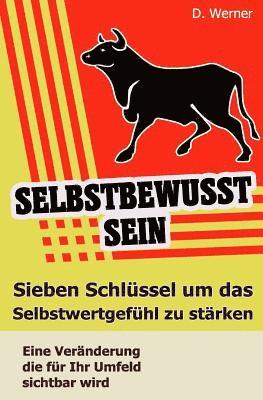 D. Werner

SELBSTBEWUSST SEIN

Sieben Schlüssel um das Selbstwertgefühl zu stärken

Eine Veränderung die für Ihr Umfeld sichtbar wird